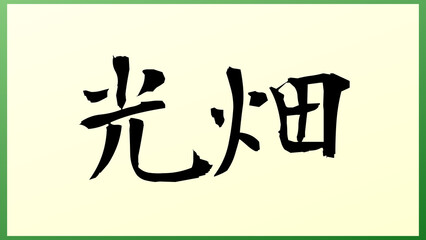 光畑